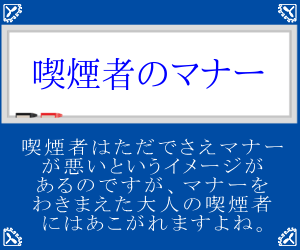 喫煙者のマナー

喫煙者はただでさえマナーが悪いというイメージがあるのですが、マナーをわきまえた大人の喫煙者にはあこがれますよね。